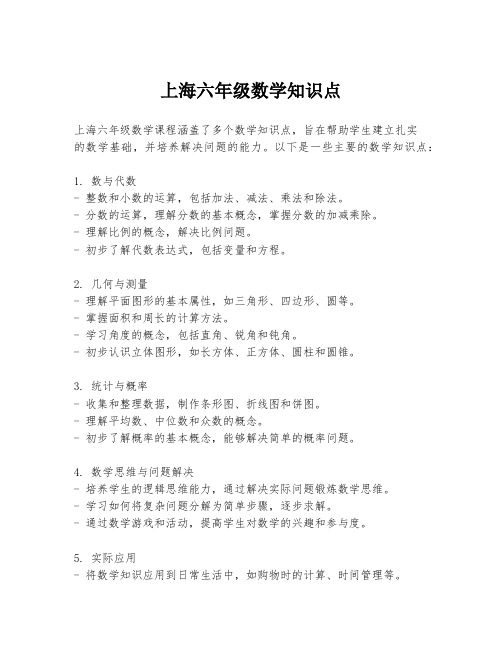 上海六年级数学知识点

上海六年级数学课程涵盖了多个数学知识点，旨在帮助学生建立扎实的数学基础，并培养解决问题的能力。以下是一些主要的数学知识点：

1. 数与代数
- 整数和小数的运算，包括加法、减法、乘法和除法。
- 分数的运算，理解分数的基本概念，掌握分数的加减乘除。
- 理解比例的概念，解决比例问题。
- 初步了解代数表达式，包括变量和方程。

2. 几何与测量
- 理解平面图形的基本属性，如三角形、四边形、圆等。
- 掌握面积和周长的计算方法。
- 学习角度的概念，包括直角、锐角和钝角。
- 初步认识立体图形，如长方体、正方体、圆柱和圆锥。

3. 统计与概率
- 收集和整理数据，制作条形图、折线图和饼图。
- 理解平均数、中位数和众数的概念。
- 初步了解概率的基本概念，能够解决简单的概率问题。

4. 数学思维与问题解决
- 培养学生的逻辑思维能力，通过解决实际问题锻炼数学思维。
- 学习如何将复杂问题分解为简单步骤，逐步求解。
- 通过数学游戏和活动，提高学生对数学的兴趣和参与度。

5. 实际应用
- 将数学知识应用到日常生活中，如购物时的计算、时间管理等。